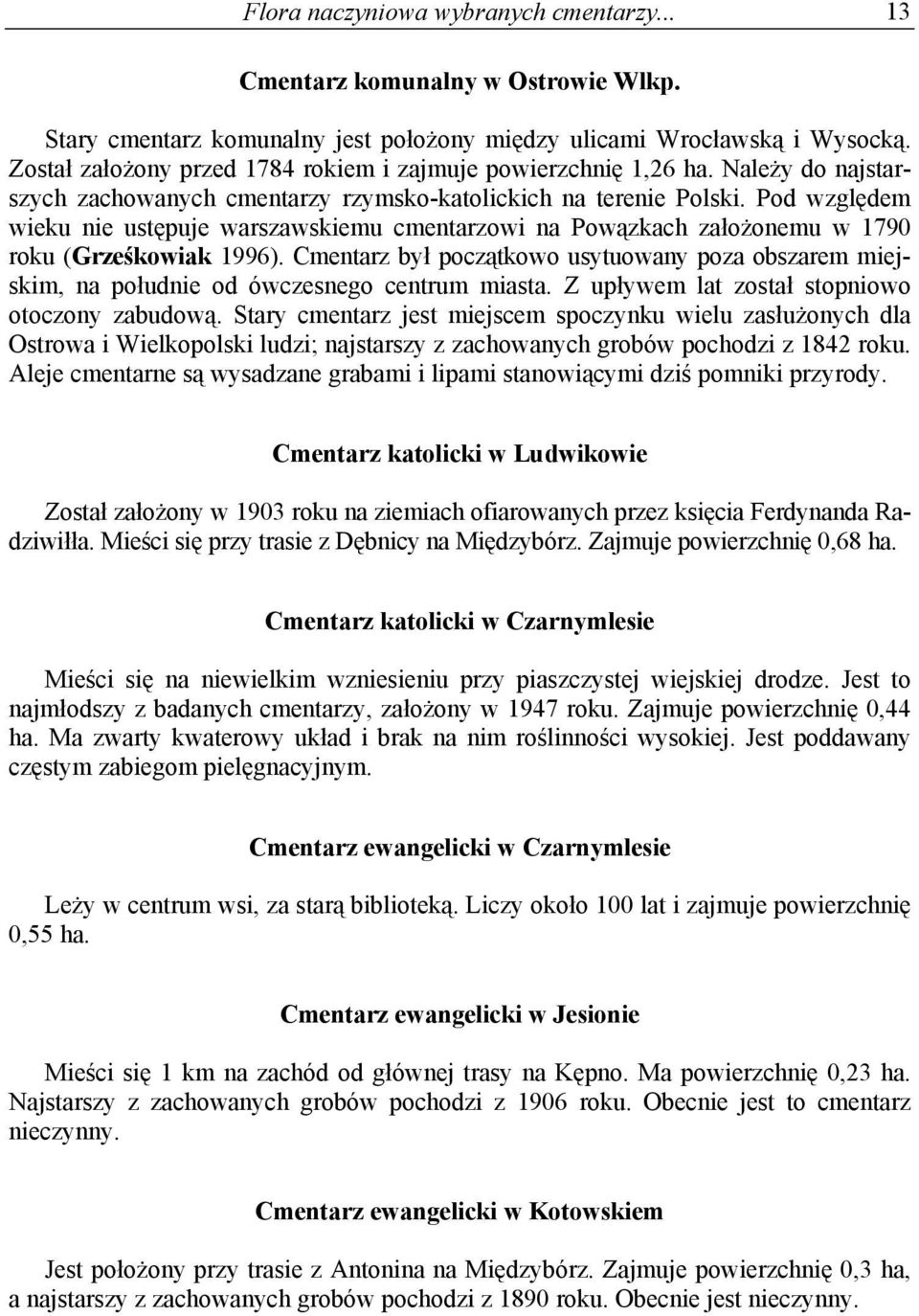 Flora naczyniowa wybranych cmentarzy... 13

Cmentarz komunalny w Ostrowie Wlkp.

Stary cmentarz komunalny jest położony między ulicami Wrocławską i Wysocką. Został założony przed 1784 rokiem i zajmuje powierzchnię 1,26 ha. Należy do najstarszych zachowanych cmentarzy rzymsko-katolickich na terenie Polski. Pod względem wieku nie ustępuje warszawskiemu cmentarzowi na Powązkach założonemu w 1790 roku (Grześkowiak 1996). Cmentarz był początkowo usytuowany poza obszarem miejskim, na południe od ówczesnego centrum miasta. Z upływem lat został stopniowo otoczony zabudową. Stary cmentarz jest miejscem spoczynku wielu zasłużonych dla Ostrowa i Wielkopolski ludzi; najstarszy z zachowanych grobów pochodzi z 1842 roku. Aleje cmentarne są wysadzane grabami i lipami stanowiącymi dziś pomniki przyrody.

Cmentarz katolicki w Ludwikowie

Został założony w 1903 roku na ziemiach ofiarowanych przez księcia Ferdynanda Radziwiłła. Mieści się przy trasie z Dębnicy na Międzybórz. Zajmuje powierzchnię 0,68 ha.

Cmentarz katolicki w Czarnymlesie

Mieści się na niewielkim wzniesieniu przy piaszczystej wiejskiej drodze. Jest to najmłodszy z badanych cmentarzy, założony w 1947 roku. Zajmuje powierzchnię 0,44 ha. Ma zwarty kwaterowy układ i brak na nim roślinności wysokiej. Jest poddawany częstym zabiegom pielęgnacyjnym.

Cmentarz ewangelicki w Czarnymlesie

Leży w centrum wsi, za starą biblioteką. Liczy około 100 lat i zajmuje powierzchnię 0,55 ha.

Cmentarz ewangelicki w Jesionie

Mieści się 1 km na zachód od głównej trasy na Kępno. Ma powierzchnię 0,23 ha. Najstarszy z zachowanych grobów pochodzi z 1906 roku. Obecnie jest to cmentarz nieczynny.

Cmentarz ewangelicki w Kotowskiem

Jest położony przy trasie z Antonina na Międzybórz. Zajmuje powierzchnię 0,3 ha, a najstarszy z zachowanych grobów pochodzi z 1890 roku. Obecnie jest nieczynny.